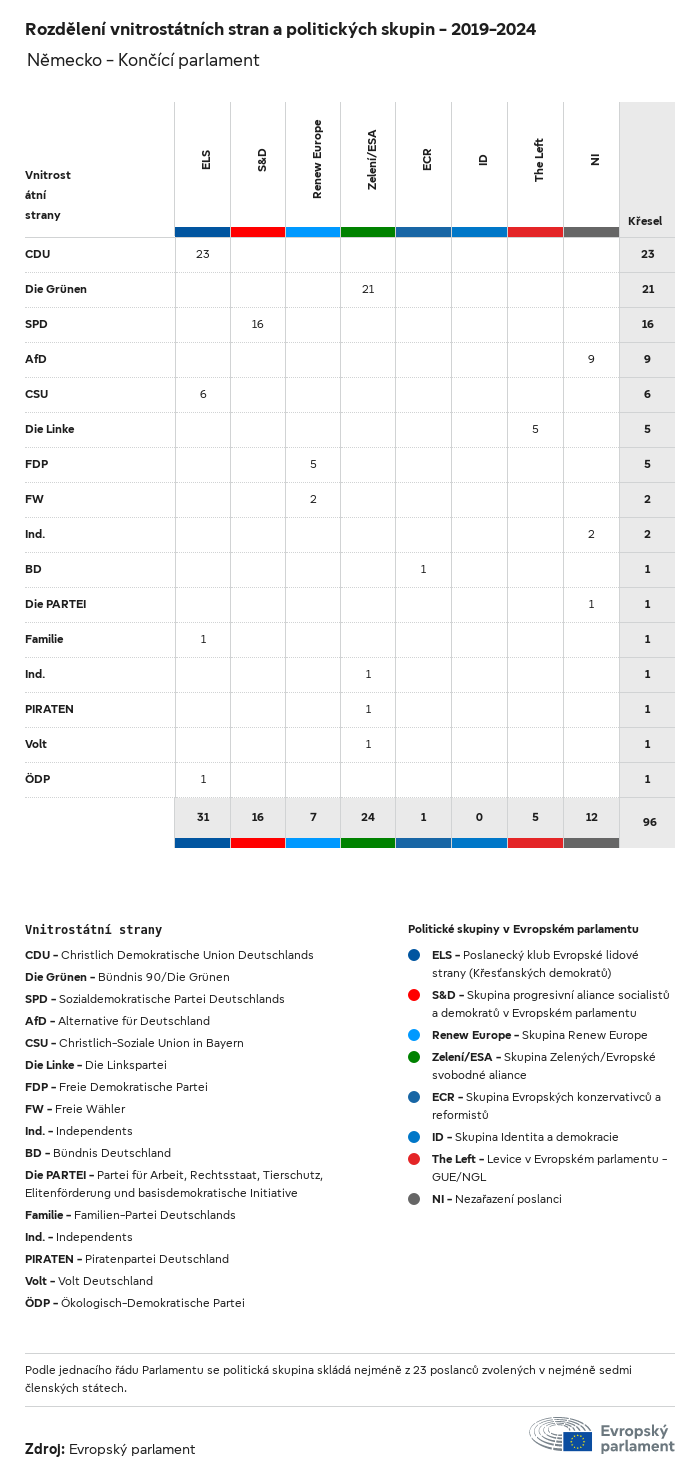 Rozdělení vnitrostátních stran a politických skupin - 2019-2024

Německo - Končící parlament

| Vnitrostátní strany | ELS | S&D | Renew Europe | Zelení/ESA | ECR | ID | The Left | NI | Křesel |
|---|---|---|---|---|---|---|---|---|---|
| CDU | 23 | | | | | | | | 23 |
| Die Grünen | | | | 21 | | | | | 21 |
| SPD | | 16 | | | | | | | 16 |
| AfD | | | | | | | | 9 | 9 |
| CSU | 6 | | | | | | | | 6 |
| Die Linke | | | | | | | 5 | | 5 |
| FDP | | | 5 | | | | | | 5 |
| FW | | | 2 | | | | | | 2 |
| Ind. | | | | | | | | 2 | 2 |
| BD | | | | | 1 | | | | 1 |
| Die PARTEI | | | | | | | | 1 | 1 |
| Familie | 1 | | | | | | | | 1 |
| Ind. | | | | 1 | | | | | 1 |
| PIRATEN | | | | 1 | | | | | 1 |
| Volt | | | | 1 | | | | | 1 |
| ÖDP | 1 | | | | | | | | 1 |
| | 31 | 16 | 7 | 24 | 1 | 0 | 5 | 12 | 96 |

Vnitrostátní strany

CDU - Christlich Demokratische Union Deutschlands
Die Grünen - Bündnis 90/Die Grünen
SPD - Sozialdemokratische Partei Deutschlands
AfD - Alternative für Deutschland
CSU - Christlich-Soziale Union in Bayern
Die Linke - Die Linkspartei
FDP - Freie Demokratische Partei
FW - Freie Wähler
Ind. - Independents
BD - Bündnis Deutschland
Die PARTEI - Partei für Arbeit, Rechtsstaat, Tierschutz, Elitenförderung und basisdemokratische Initiative
Familie - Familien-Partei Deutschlands
Ind. - Independents
PIRATEN - Piratenpartei Deutschland
Volt - Volt Deutschland
ÖDP - Ökologisch-Demokratische Partei

Politické skupiny v Evropském parlamentu

ELS - Poslanecký klub Evropské lidové strany (Křesťanských demokratů)
S&D - Skupina progresivní aliance socialistů a demokratů v Evropském parlamentu
Renew Europe - Skupina Renew Europe
Zelení/ESA - Skupina Zelených/Evropské svobodné aliance
ECR - Skupina Evropských konzervativců a reformistů
ID - Skupina Identita a demokracie
The Left - Levice v Evropském parlamentu - GUE/NGL
NI - Nezařazení poslanci

Podle jednacího řádu Parlamentu se politická skupina skládá nejméně z 23 poslanců zvolených v nejméně sedmi členských státech.

Zdroj: Evropský parlament

Evropský parlament